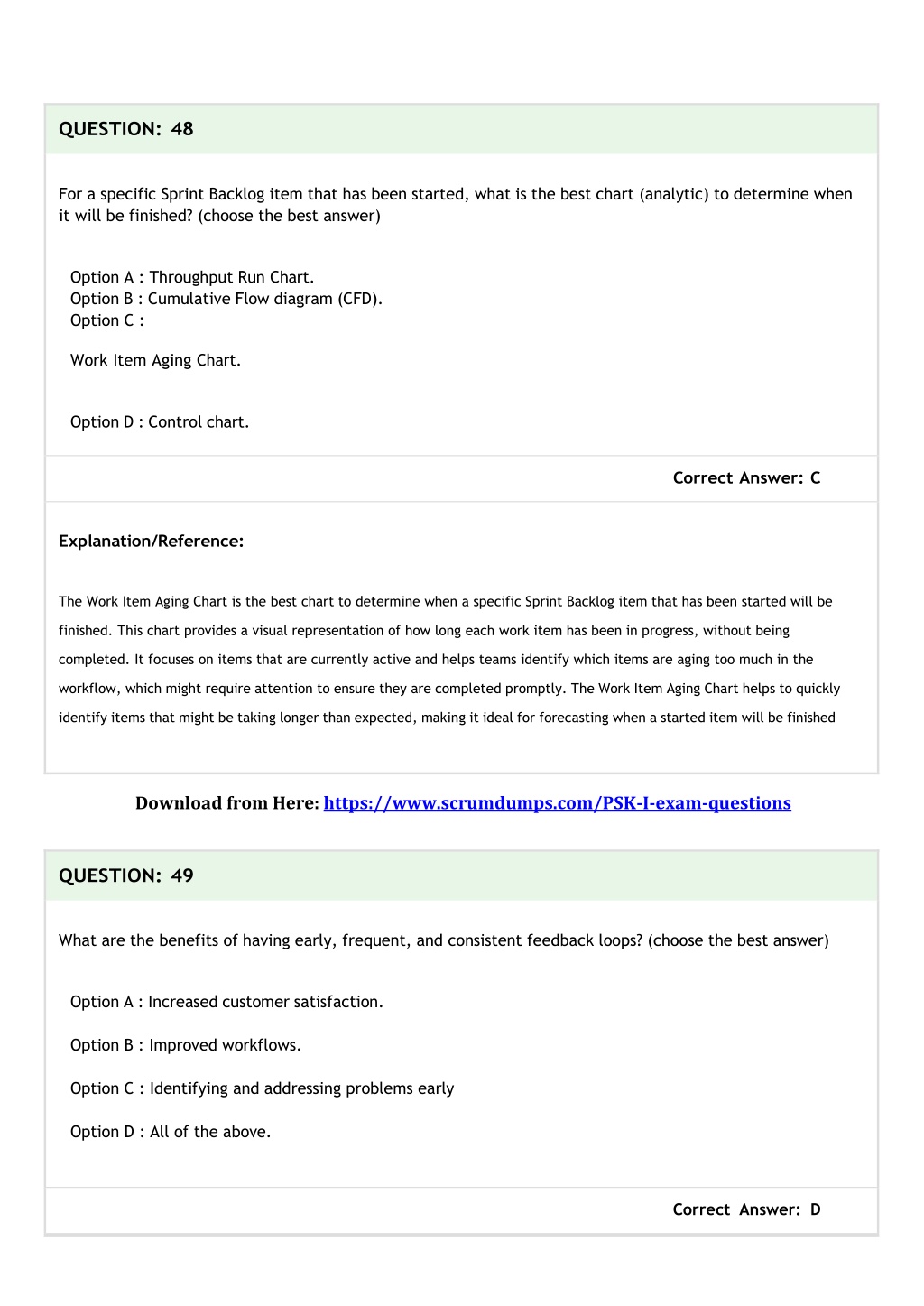 QUESTION: 48

For a specific Sprint Backlog item that has been started, what is the best chart (analytic) to determine when it will be finished? (choose the best answer)

Option A : Throughput Run Chart.
Option B : Cumulative Flow diagram (CFD).
Option C :

Work Item Aging Chart.

Option D : Control chart.

Correct Answer: C

Explanation/Reference:

The Work Item Aging Chart is the best chart to determine when a specific Sprint Backlog item that has been started will be finished. This chart provides a visual representation of how long each work item has been in progress, without being completed. It focuses on items that are currently active and helps teams identify which items are aging too much in the workflow, which might require attention to ensure they are completed promptly. The Work Item Aging Chart helps to quickly identify items that might be taking longer than expected, making it ideal for forecasting when a started item will be finished

Download from Here: https://www.scrumdumps.com/PSK-I-exam-questions

QUESTION: 49

What are the benefits of having early, frequent, and consistent feedback loops? (choose the best answer)

Option A : Increased customer satisfaction.

Option B : Improved workflows.

Option C : Identifying and addressing problems early

Option D : All of the above.

Correct Answer: D